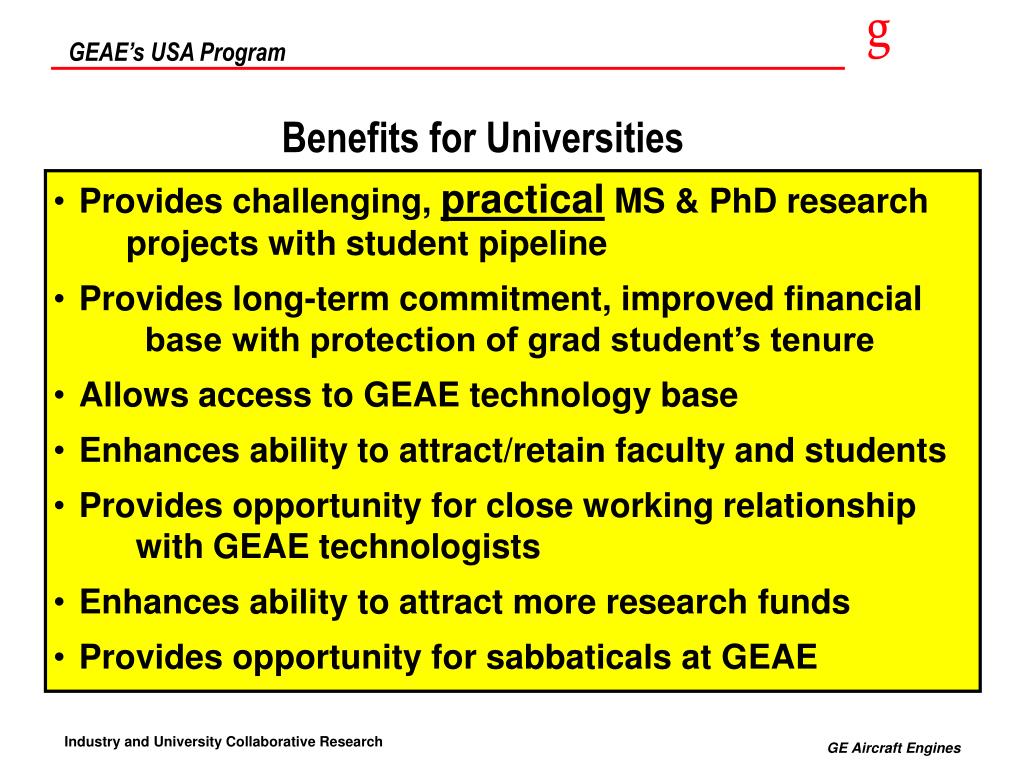 GEAE's USA Program

g

Benefits for Universities

• Provides challenging, practical MS & PhD research projects with student pipeline
• Provides long-term commitment, improved financial base with protection of grad student's tenure
• Allows access to GEAE technology base
• Enhances ability to attract/retain faculty and students
• Provides opportunity for close working relationship with GEAE technologists
• Enhances ability to attract more research funds
• Provides opportunity for sabbaticals at GEAE

Industry and University Collaborative Research

GE Aircraft Engines